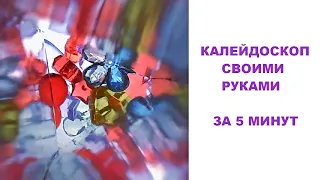 КАЛЕЙДОСКОП СВОИМИ РУКАМИ

ЗА 5 МИНУТ